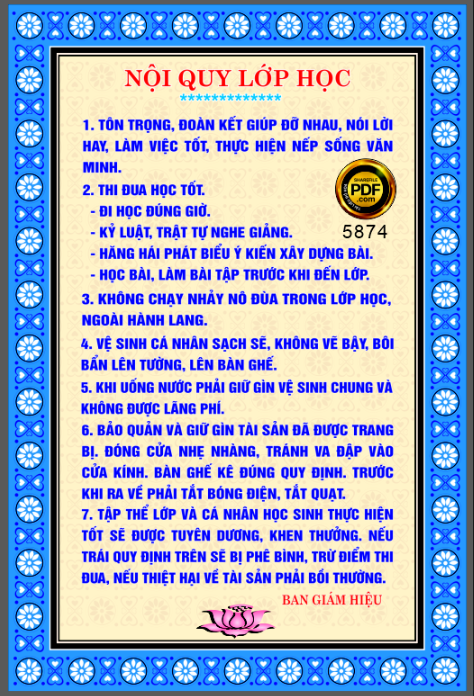 NỘI QUY LỚP HỌC
**************

1. TÔN TRỌNG, ĐOÀN KẾT GIÚP ĐỠ NHAU, NÓI LỜI HAY, LÀM VIỆC TỐT, THỰC HIỆN NẾP SỐNG VĂN MINH.

2. THI ĐUA HỌC TỐT.
- ĐI HỌC ĐÚNG GIỜ.
- KỶ LUẬT, TRẬT TỰ NGHE GIẢNG.
- HĂNG HÁI PHÁT BIỂU Ý KIẾN XÂY DỰNG BÀI.
- HỌC BÀI, LÀM BÀI TẬP TRƯỚC KHI ĐẾN LỚP.

SHAREFILE PDF .com
5874

3. KHÔNG CHẠY NHẢY NÔ ĐÙA TRONG LỚP HỌC, NGOÀI HÀNH LANG.

4. VỆ SINH CÁ NHÂN SẠCH SẼ, KHÔNG VẼ BẬY, BÔI BẨN LÊN TƯỜNG, LÊN BÀN GHẾ.

5. KHI UỐNG NƯỚC PHẢI GIỮ GÌN VỆ SINH CHUNG VÀ KHÔNG ĐƯỢC LÃNG PHÍ.

6. BẢO QUẢN VÀ GIỮ GÌN TÀI SẢN ĐÃ ĐƯỢC TRANG BỊ. ĐÓNG CỬA NHẸ NHÀNG, TRÁNH VA ĐẬP VÀO CỬA KÍNH. BÀN GHẾ KÊ ĐÚNG QUY ĐỊNH. TRƯỚC KHI RA VỀ PHẢI TẮT BÓNG ĐIỆN, TẮT QUẠT.

7. TẬP THỂ LỚP VÀ CÁ NHÂN HỌC SINH THỰC HIỆN TỐT SẼ ĐƯỢC TUYÊN DƯƠNG, KHEN THƯỞNG. NẾU TRÁI QUY ĐỊNH TRÊN SẼ BỊ PHÊ BÌNH, TRỪ ĐIỂM THI ĐUA, NẾU THIỆT HẠI VỀ TÀI SẢN PHẢI BỒI THƯỜNG.

BAN GIÁM HIỆU